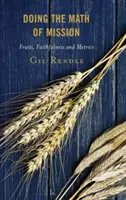 DOING THE MATH OF MISSION

Fruits, Faithfulness and Metrics

GIL RENDLE